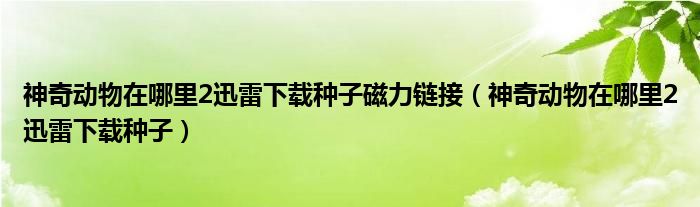 神奇动物在哪里2迅雷下载种子磁力链接（神奇动物在哪里2迅雷下载种子）